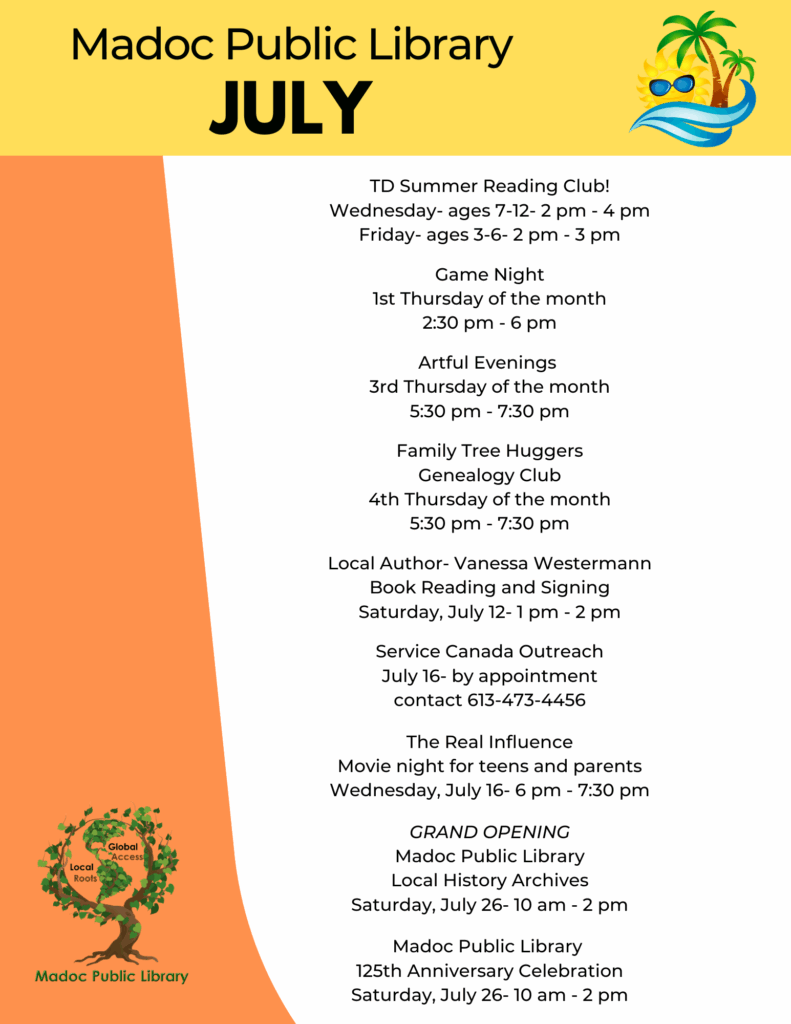 Madoc Public Library
JULY

TD Summer Reading Club!
Wednesday- ages 7-12- 2 pm - 4 pm
Friday- ages 3-6- 2 pm - 3 pm

Game Night
1st Thursday of the month
2:30 pm - 6 pm

Artful Evenings
3rd Thursday of the month
5:30 pm - 7:30 pm

Family Tree Huggers
Genealogy Club
4th Thursday of the month
5:30 pm - 7:30 pm

Local Author- Vanessa Westermann
Book Reading and Signing
Saturday, July 12- 1 pm - 2 pm

Service Canada Outreach
July 16- by appointment
contact 613-473-4456

The Real Influence
Movie night for teens and parents
Wednesday, July 16- 6 pm - 7:30 pm

GRAND OPENING
Madoc Public Library
Local History Archives
Saturday, July 26- 10 am - 2 pm

Madoc Public Library
125th Anniversary Celebration
Saturday, July 26- 10 am - 2 pm

Global Access
Local Roots
Madoc Public Library